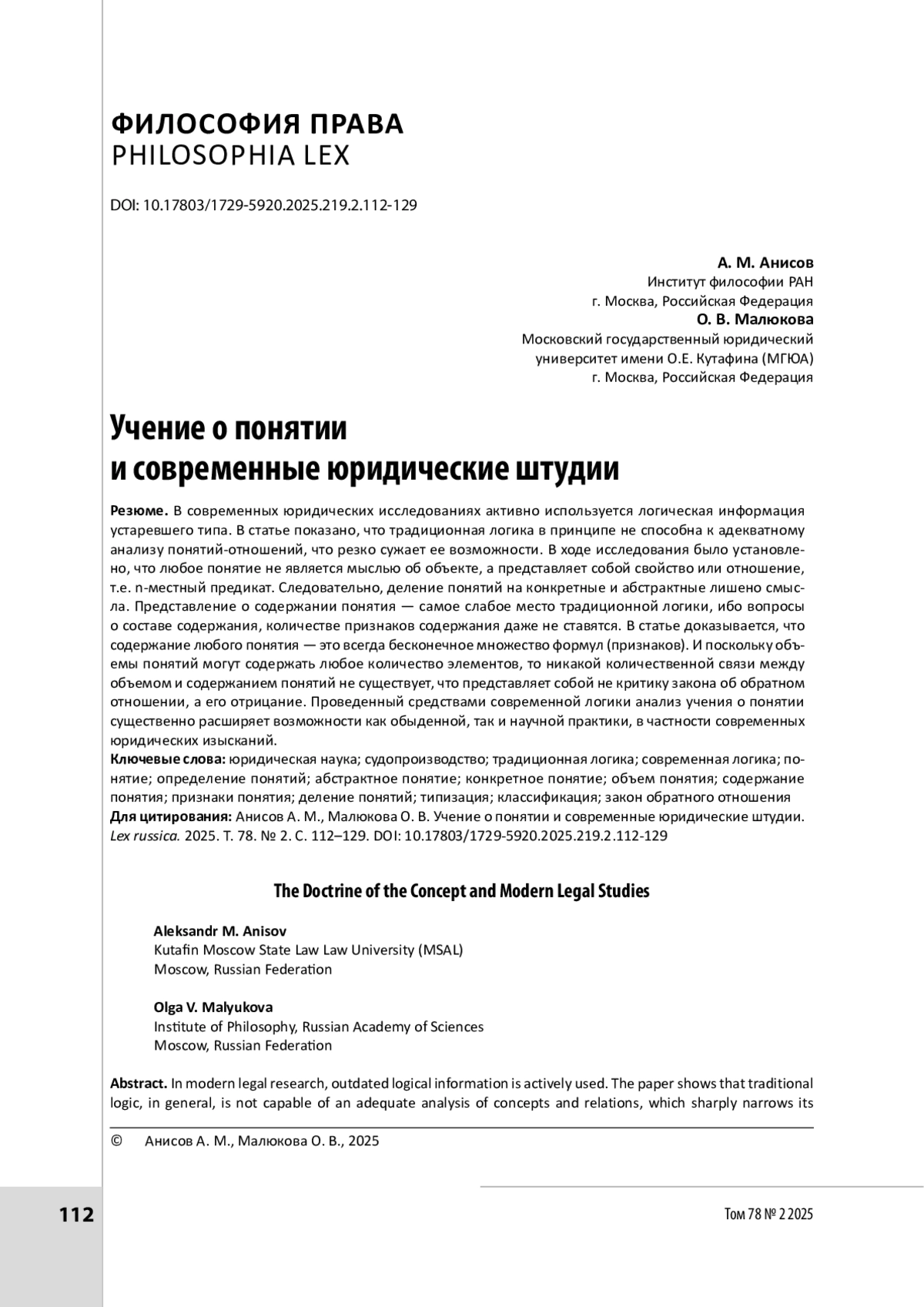 ФИЛОСОФИЯ ПРАВА
PHILOSOPHIA LEX

DOI: 10.17803/1729-5920.2025.219.2.112-129

А. М. Анисов
Институт философии РАН
г. Москва, Российская Федерация
О. В. Малюкова
Московский государственный юридический университет имени О.Е. Кутафина (МГЮА)
г. Москва, Российская Федерация

Учение о понятии и современные юридические штудии

Резюме. В современных юридических исследованиях активно используется логическая информация устаревшего типа. В статье показано, что традиционная логика в принципе не способна к адекватному анализу понятий-отношений, что резко сужает ее возможности. В ходе исследования было установлено, что любое понятие не является мыслью об объекте, а представляет собой свойство или отношение, т.е. n-местный предикат. Следовательно, деление понятий на конкретные и абстрактные лишено смысла. Представление о содержании понятия — самое слабое место традиционной логики, ибо вопросы о составе содержания, количестве признаков содержания даже не ставятся. В статье доказывается, что содержание любого понятия — это всегда бесконечное множество формул (признаков). И поскольку объемы понятий могут содержать любое количество элементов, то никакой количественной связи между объемом и содержанием понятий не существует, что представляет собой не критику закона об обратном отношении, а его отрицание. Проведенный средствами современной логики анализ учения о понятии существенно расширяет возможности как обыденной, так и научной практики, в частности современных юридических изысканий.
Ключевые слова: юридическая наука; судопроизводство; традиционная логика; современная логика; понятие; определение понятий; абстрактное понятие; конкретное понятие; объем понятия; содержание понятия; признаки понятия; деление понятий; типизация; классификация; закон обратного отношения
Для цитирования: Анисов А. М., Малюкова О. В. Учение о понятии и современные юридические штудии. Lex russica. 2025. Т. 78. № 2. С. 112–129. DOI: 10.17803/1729-5920.2025.219.2.112-129

The Doctrine of the Concept and Modern Legal Studies

Aleksandr M. Anisov
Kutafin Moscow State Law Law University (MSAL)
Moscow, Russian Federation

Olga V. Malyukova
Institute of Philosophy, Russian Academy of Sciences
Moscow, Russian Federation

Abstract. In modern legal research, outdated logical information is actively used. The paper shows that traditional logic, in general, is not capable of an adequate analysis of concepts and relations, which sharply narrows its

© Анисов А. М., Малюкова О. В., 2025

112

Том 78 № 2 2025